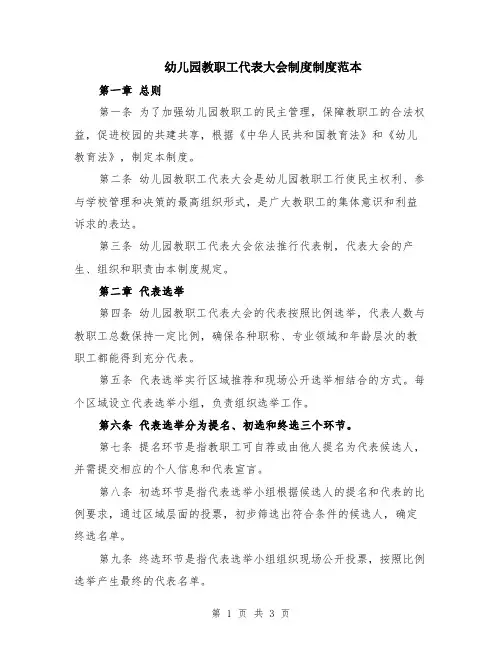 幼儿园教职工代表大会制度制度范本

第一章 总则

第一条 为了加强幼儿园教职工的民主管理，保障教职工的合法权益，促进校园的共建共享，根据《中华人民共和国教育法》和《幼儿教育法》，制定本制度。

第二条 幼儿园教职工代表大会是幼儿园教职工行使民主权利、参与学校管理和决策的最高组织形式，是广大教职工的集体意识和利益诉求的表达。

第三条 幼儿园教职工代表大会依法推行代表制，代表大会的产生、组织和职责由本制度规定。

第二章 代表选举

第四条 幼儿园教职工代表大会的代表按照比例选举，代表人数与教职工总数保持一定比例，确保各种职称、专业领域和年龄层次的教职工都能得到充分代表。

第五条 代表选举实行区域推荐和现场公开选举相结合的方式。每个区域设立代表选举小组，负责组织选举工作。

第六条 代表选举分为提名、初选和终选三个环节。

第七条 提名环节是指教职工可自荐或由他人提名为代表候选人，并需提交相应的个人信息和代表宣言。

第八条 初选环节是指代表选举小组根据候选人的提名和代表的比例要求，通过区域层面的投票，初步筛选出符合条件的候选人，确定终选名单。

第九条 终选环节是指代表选举小组组织现场公开投票，按照比例选举产生最终的代表名单。

第 1 页 共 3 页